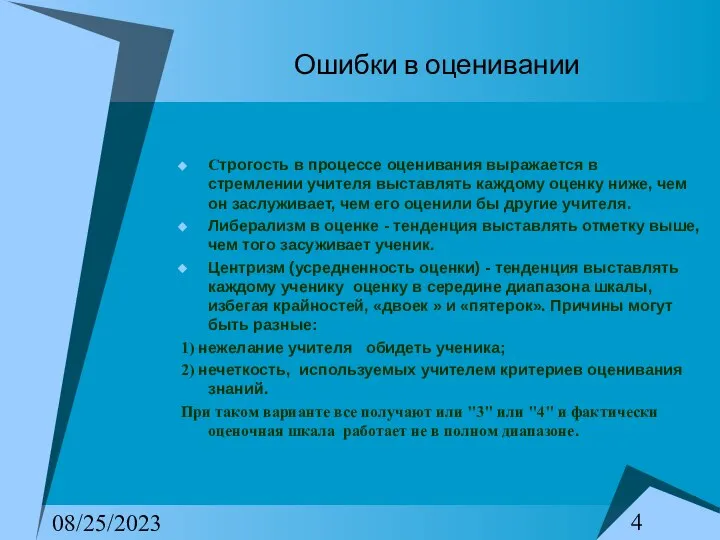 Ошибки в оценивании

Строгость в процессе оценивания выражается в стремлении учителя выставлять каждому оценку ниже, чем он заслуживает, чем его оценили бы другие учителя.

Либерализм в оценке - тенденция выставлять отметку выше, чем того засуживает ученик.

Центризм (усредненность оценки) - тенденция выставлять каждому ученику оценку в середине диапазона шкалы, избегая крайностей, «двоек » и «пятерок». Причины могут быть разные:

1) нежелание учителя обидеть ученика;

2) нечеткость, используемых учителем критериев оценивания знаний.

При таком варианте все получают или "3" или "4" и фактически оценочная шкала работает не в полном диапазоне.

08/25/2023

4